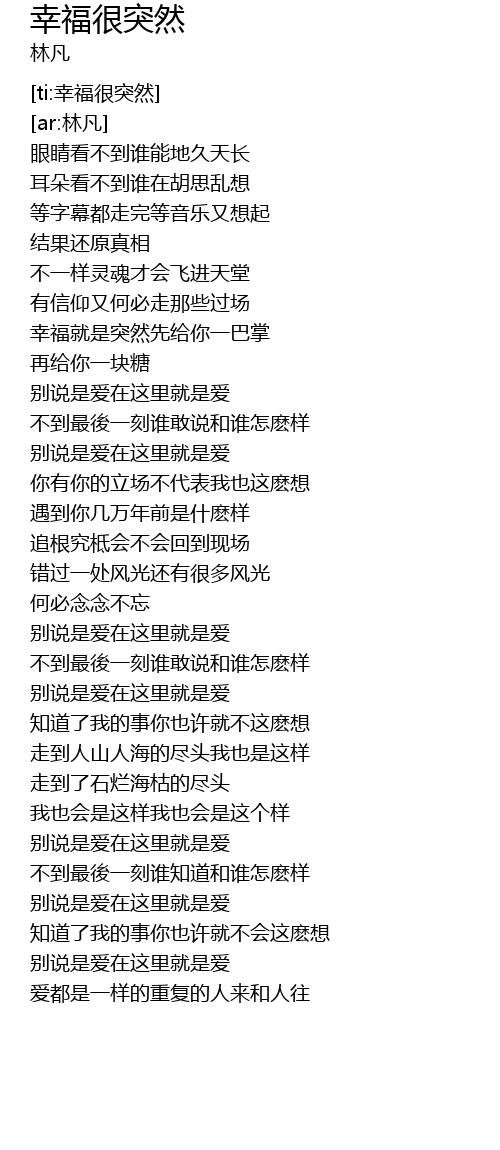 幸福很突然
林凡

[ti:幸福很突然]
[ar:林凡]
眼睛看不到谁能地久天长
耳朵看不到谁在胡思乱想
等字幕都走完等音乐又想起
结果还原真相
不一样灵魂才会飞进天堂
有信仰又何必走那些过场
幸福就是突然先给你一巴掌
再给你一块糖
别说是爱在这里就是爱
不到最後一刻谁敢说和谁怎麽样
别说是爱在这里就是爱
你有你的立场不代表我也这麽想
遇到你几万年前是什麽样
追根究柢会不会回到现场
错过一处风光还有很多风光
何必念念不忘
别说是爱在这里就是爱
不到最後一刻谁敢说和谁怎麽样
别说是爱在这里就是爱
知道了我的事你也许就不这麽想
走到人山人海的尽头我也是这样
走到了石烂海枯的尽头
我也会是这样我也会是这个样
别说是爱在这里就是爱
不到最後一刻谁知道和谁怎麽样
别说是爱在这里就是爱
知道了我的事你也许就不会这麽想
别说是爱在这里就是爱
爱都是一样的重复的人来和人往